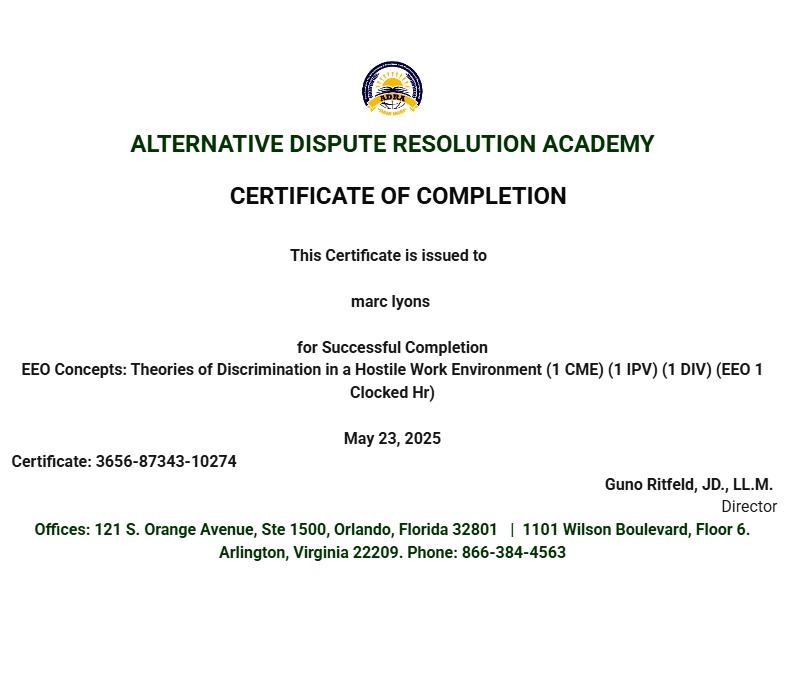 ADRA

ALTERNATIVE DISPUTE RESOLUTION ACADEMY

CERTIFICATE OF COMPLETION

This Certificate is issued to

marc lyons

for Successful Completion
EEO Concepts: Theories of Discrimination in a Hostile Work Environment (1 CME) (1 IPV) (1 DIV) (EEO 1 Clocked Hr)

May 23, 2025

Certificate: 3656-87343-10274

Guno Ritfeld, JD., LL.M.
Director

Offices: 121 S. Orange Avenue, Ste 1500, Orlando, Florida 32801 | 1101 Wilson Boulevard, Floor 6. Arlington, Virginia 22209. Phone: 866-384-4563